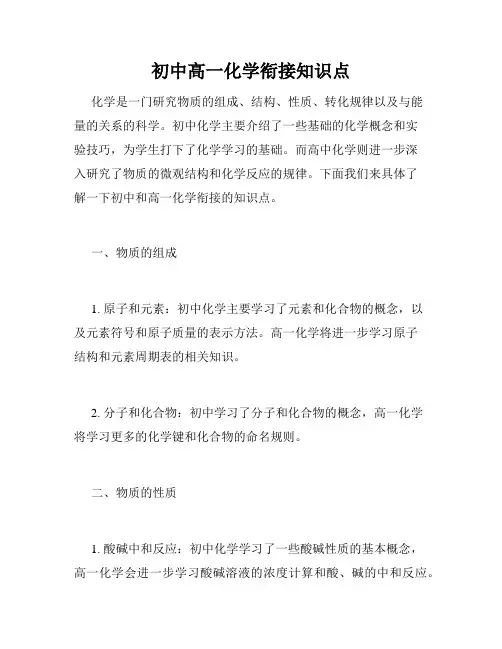 初中高一化学衔接知识点

化学是一门研究物质的组成、结构、性质、转化规律以及与能量的关系的科学。初中化学主要介绍了一些基础的化学概念和实验技巧，为学生打下了化学学习的基础。而高中化学则进一步深入研究了物质的微观结构和化学反应的规律。下面我们来具体了解一下初中和高一化学衔接的知识点。

一、物质的组成

1. 原子和元素：初中化学主要学习了元素和化合物的概念，以及元素符号和原子质量的表示方法。高一化学将进一步学习原子结构和元素周期表的相关知识。

2. 分子和化合物：初中学习了分子和化合物的概念，高一化学将学习更多的化学键和化合物的命名规则。

二、物质的性质

1. 酸碱中和反应：初中化学学习了一些酸碱性质的基本概念，高一化学会进一步学习酸碱溶液的浓度计算和酸、碱的中和反应。